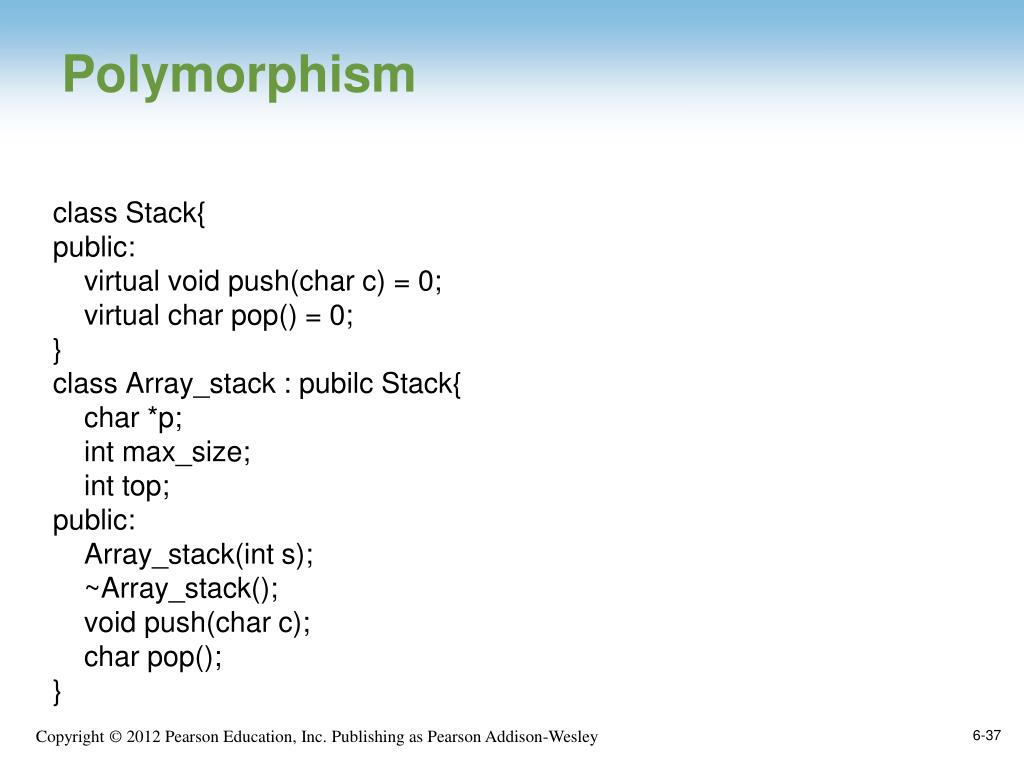 Polymorphism

class Stack{
public:
virtual void push(char c) = 0;
virtual char pop() = 0;
}
class Array_stack : pubilc Stack{
char *p;
int max_size;
int top;
public:
Array_stack(int s);
~Array_stack();
void push(char c);
char pop();
}

Copyright © 2012 Pearson Education, Inc. Publishing as Pearson Addison-Wesley

6-37